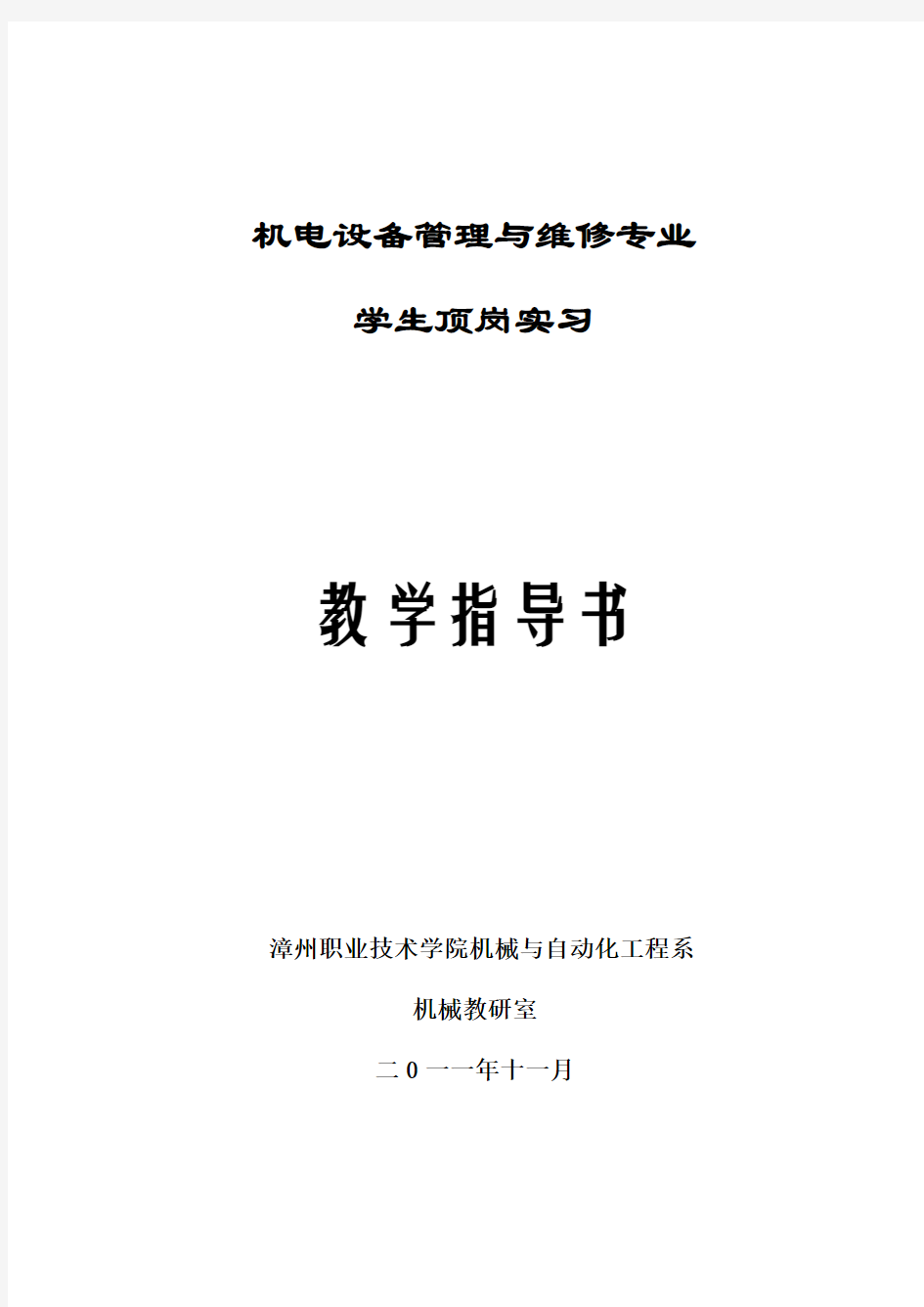 机电设备管理与维修专业

学生顶岗实习

教学指导书

漳州职业技术学院机械与自动化工程系

机械教研室

二0一一年十一月